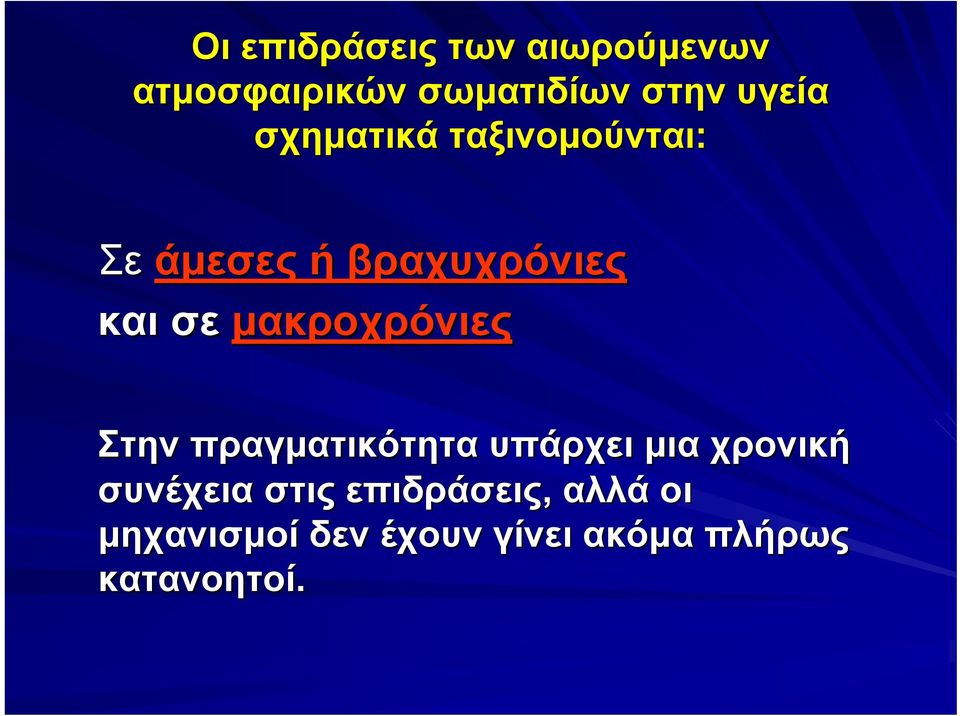 Οι επιδράσεις των αιωρούμενων ατμοσφαιρικών σωματιδίων στην υγεία σχηματικά ταξινομούνται:

Σε άμεσες ή βραχυχρόνιες
και σε μακροχρόνιες

Στην πραγματικότητα υπάρχει μια χρονική συνέχεια στις επιδράσεις, αλλά οι μηχανισμοί δεν έχουν γίνει ακόμα πλήρως κατανοητοί.